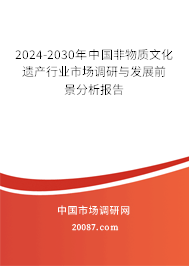 2024-2030年中国非物质文化遗产行业市场调研与发展前景分析报告

中国市场调研网

20087.com